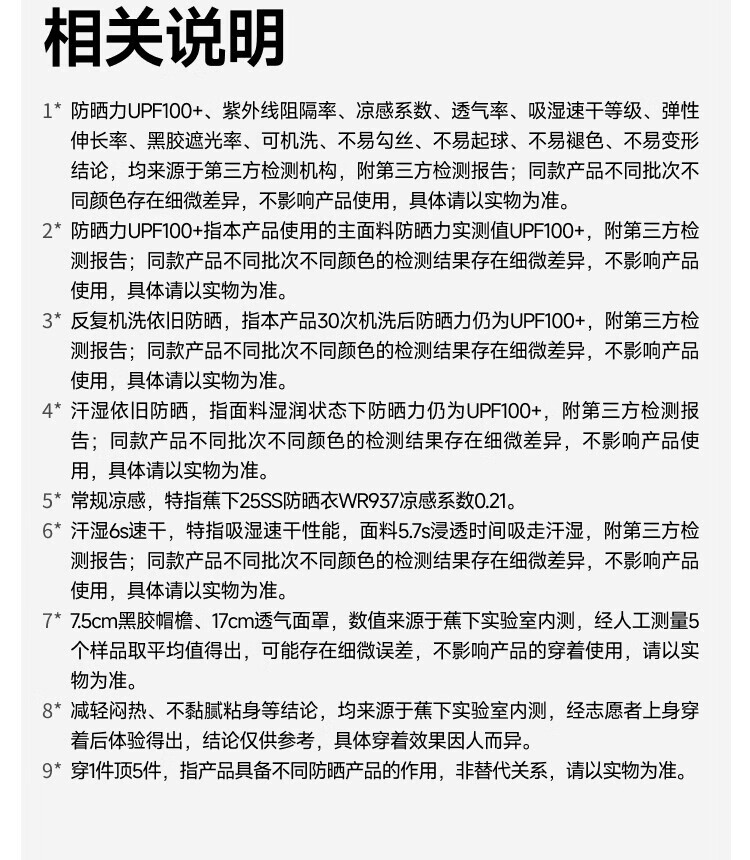 相关说明

1* 防晒力UPF100+、紫外线阻隔率、凉感系数、透气率、吸湿速干等级、弹性伸长率、黑胶遮光率、可机洗、不易勾丝、不易起球、不易褪色、不易变形结论，均来源于第三方检测机构，附第三方检测报告；同款产品不同批次不同颜色存在细微差异，不影响产品使用，具体请以实物为准。

2* 防晒力UPF100+指本产品使用的主面料防晒力实测值UPF100+，附第三方检测报告；同款产品不同批次不同颜色的检测结果存在细微差异，不影响产品使用，具体请以实物为准。

3* 反复机洗依旧防晒，指本产品30次机洗后防晒力仍为UPF100+，附第三方检测报告；同款产品不同批次不同颜色的检测结果存在细微差异，不影响产品使用，具体请以实物为准。

4* 汗湿依旧防晒，指面料湿润状态下防晒力仍为UPF100+，附第三方检测报告；同款产品不同批次不同颜色的检测结果存在细微差异，不影响产品使用，具体请以实物为准。

5* 常规凉感，特指蕉下25SS防晒衣WR937凉感系数0.21。

6* 汗湿6s速干，特指吸湿速干性能，面料5.7s浸透时间吸走汗湿，附第三方检测报告；同款产品不同批次不同颜色的检测结果存在细微差异，不影响产品使用，具体请以实物为准。

7* 7.5cm黑胶帽檐、17cm透气面罩，数值来源于蕉下实验室内测，经人工测量5个样品取平均值得出，可能存在细微误差，不影响产品的穿着使用，请以实物为准。

8* 减轻闷热、不黏腻粘身等结论，均来源于蕉下实验室内测，经志愿者上身穿着后体验得出，结论仅供参考，具体穿着效果因人而异。

9* 穿1件顶5件，指产品具备不同防晒产品的作用，非替代关系，请以实物为准。